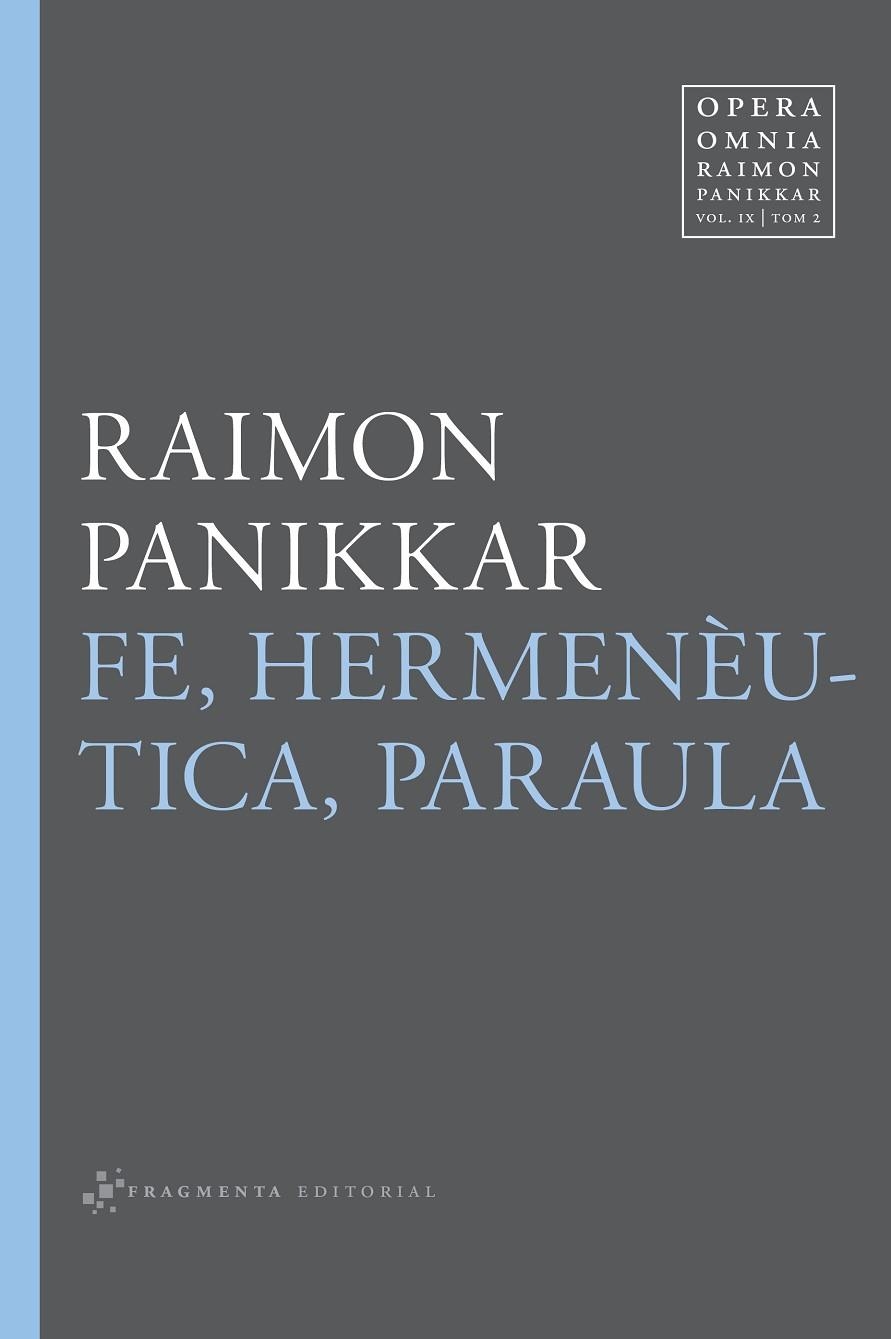 OPERA
OMNIA
RAIMON
PANIKKAR
VOL. IX | TOM 2

RAIMON
PANIKKAR
FE, HERMENÈUTICA, PARAULA

FRAGMENTA EDITORIAL